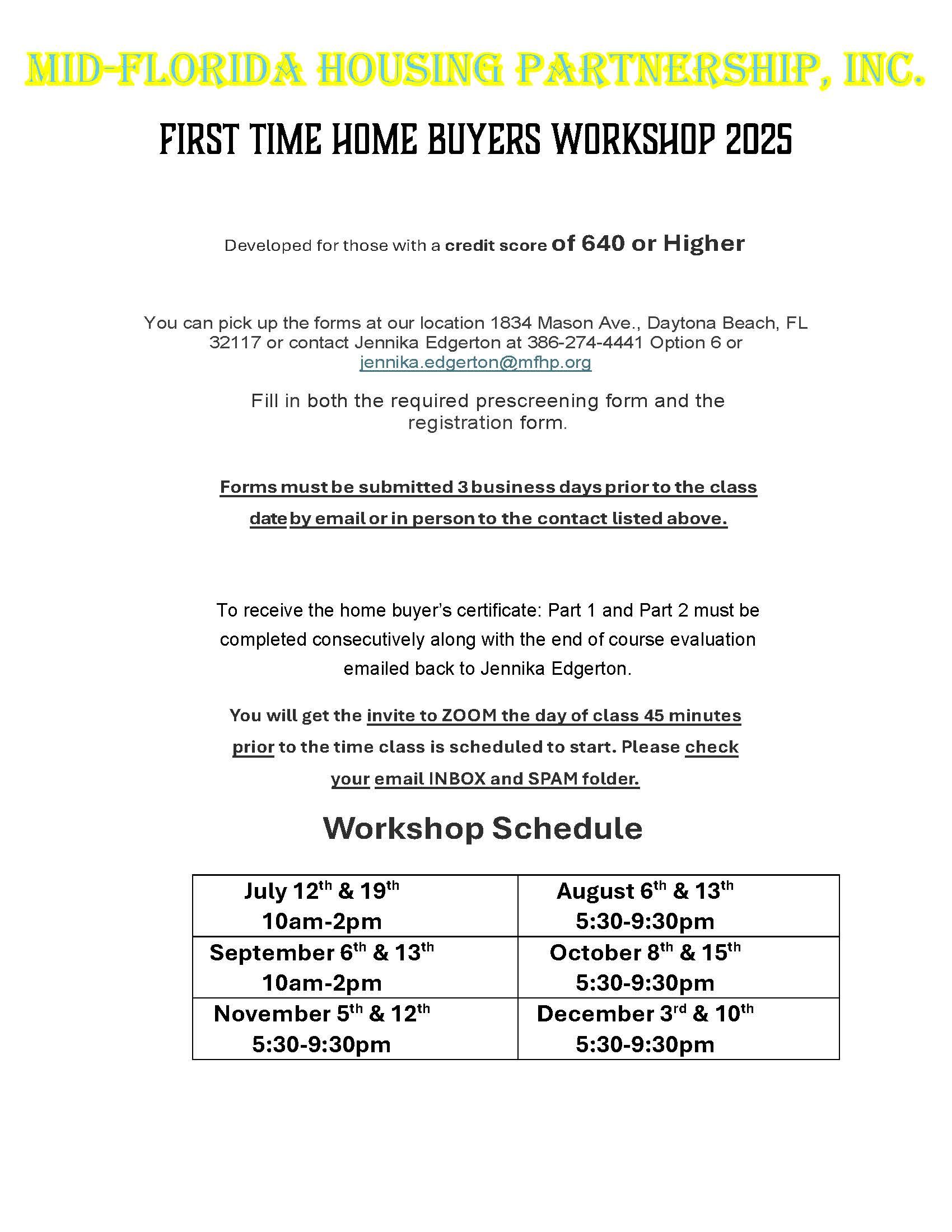 MID-FLORIDA HOUSING PARTNERSHIP, INC.

FIRST TIME HOME BUYERS WORKSHOP 2025

Developed for those with a credit score of 640 or Higher

You can pick up the forms at our location 1834 Mason Ave., Daytona Beach, FL 32117 or contact Jennika Edgerton at 386-274-4441 Option 6 or jennika.edgerton@mfhp.org

Fill in both the required prescreening form and the registration form.

Forms must be submitted 3 business days prior to the class date by email or in person to the contact listed above.

To receive the home buyer's certificate: Part 1 and Part 2 must be completed consecutively along with the end of course evaluation emailed back to Jennika Edgerton.

You will get the invite to ZOOM the day of class 45 minutes prior to the time class is scheduled to start. Please check your email INBOX and SPAM folder.

Workshop Schedule

| July 12$^{th}$ & 19$^{th}$ 10am-2pm | August 6$^{th}$ & 13$^{th}$ 5:30-9:30pm |
|---|---|
| September 6$^{th}$ & 13$^{th}$ 10am-2pm | October 8$^{th}$ & 15$^{th}$ 5:30-9:30pm |
| November 5$^{th}$ & 12$^{th}$ 5:30-9:30pm | December 3$^{rd}$ & 10$^{th}$ 5:30-9:30pm |